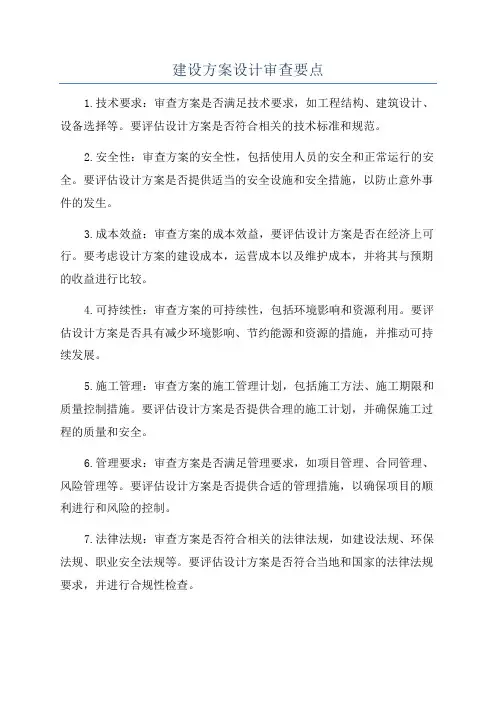 建设方案设计审查要点

1.技术要求：审查方案是否满足技术要求，如工程结构、建筑设计、设备选择等。要评估设计方案是否符合相关的技术标准和规范。

2.安全性：审查方案的安全性，包括使用人员的安全和正常运行的安全。要评估设计方案是否提供适当的安全设施和安全措施，以防止意外事件的发生。

3.成本效益：审查方案的成本效益，要评估设计方案是否在经济上可行。要考虑设计方案的建设成本，运营成本以及维护成本，并将其与预期的收益进行比较。

4.可持续性：审查方案的可持续性，包括环境影响和资源利用。要评估设计方案是否具有减少环境影响、节约能源和资源的措施，并推动可持续发展。

5.施工管理：审查方案的施工管理计划，包括施工方法、施工期限和质量控制措施。要评估设计方案是否提供合理的施工计划，并确保施工过程的质量和安全。

6.管理要求：审查方案是否满足管理要求，如项目管理、合同管理、风险管理等。要评估设计方案是否提供合适的管理措施，以确保项目的顺利进行和风险的控制。

7.法律法规：审查方案是否符合相关的法律法规，如建设法规、环保法规、职业安全法规等。要评估设计方案是否符合当地和国家的法律法规要求，并进行合规性检查。